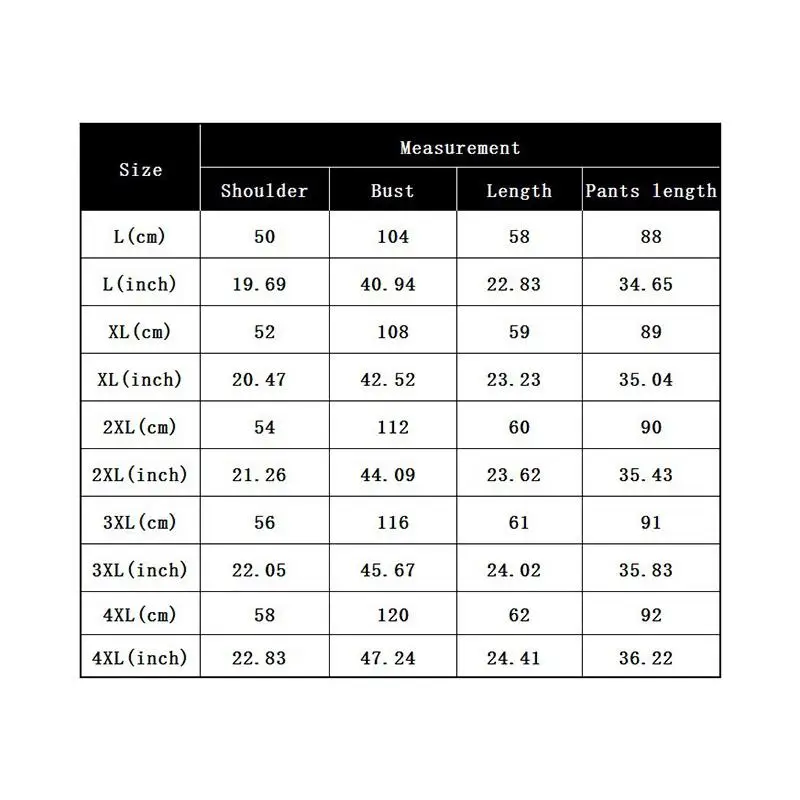 | Size | Measurement | | | |
|---|---|---|---|---|
| | Shoulder | Bust | Length | Pants length |
| L(cm) | 50 | 104 | 58 | 88 |
| L(inch) | 19.69 | 40.94 | 22.83 | 34.65 |
| XL(cm) | 52 | 108 | 59 | 89 |
| XL(inch) | 20.47 | 42.52 | 23.23 | 35.04 |
| 2XL(cm) | 54 | 112 | 60 | 90 |
| 2XL(inch) | 21.26 | 44.09 | 23.62 | 35.43 |
| 3XL(cm) | 56 | 116 | 61 | 91 |
| 3XL(inch) | 22.05 | 45.67 | 24.02 | 35.83 |
| 4XL(cm) | 58 | 120 | 62 | 92 |
| 4XL(inch) | 22.83 | 47.24 | 24.41 | 36.22 |